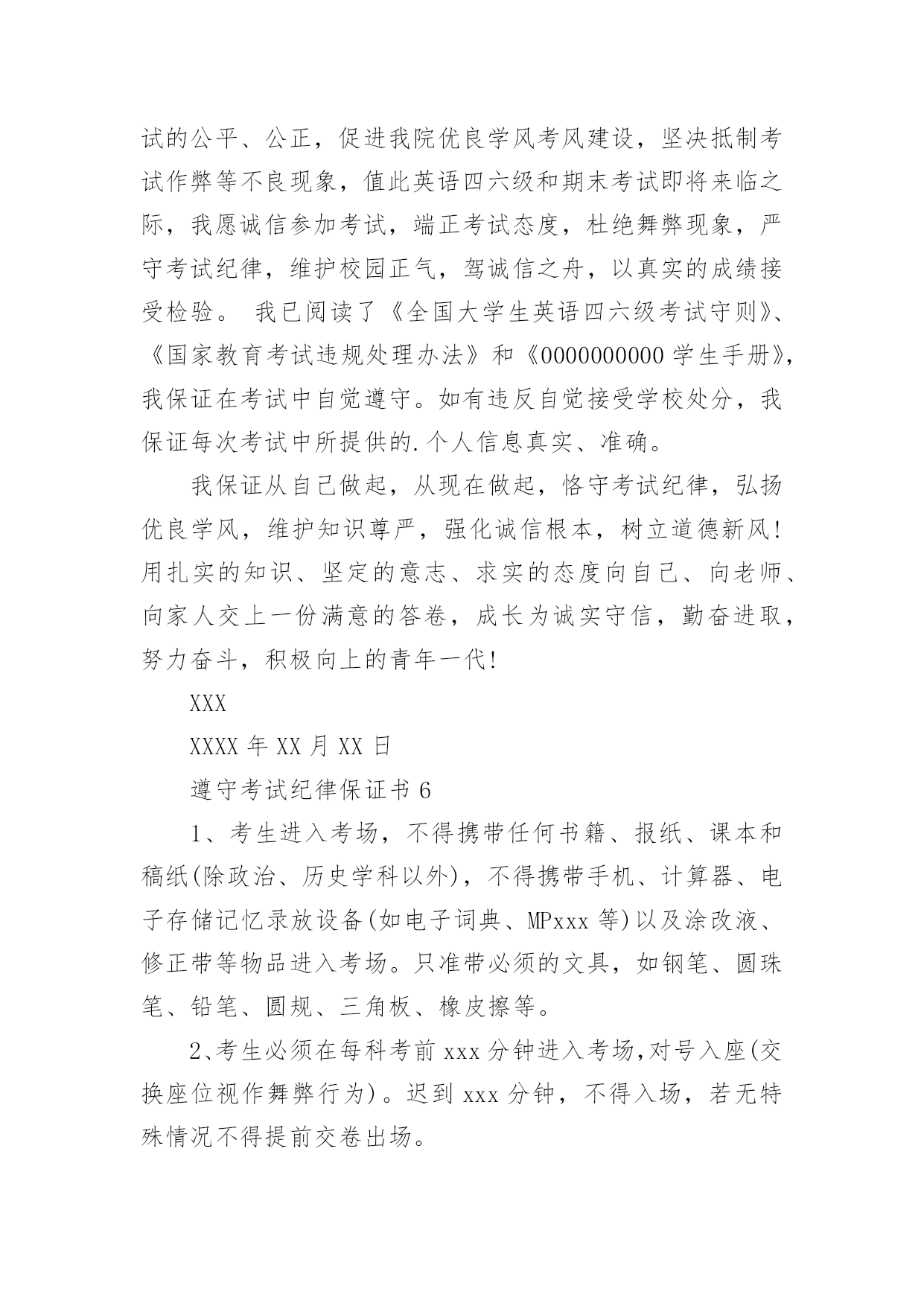 试的公平、公正，促进我院优良学风考风建设，坚决抵制考试作弊等不良现象，值此英语四六级和期末考试即将来临之际，我愿诚信参加考试，端正考试态度，杜绝舞弊现象，严守考试纪律，维护校园正气，驾诚信之舟，以真实的成绩接受检验。 我已阅读了《全国大学生英语四六级考试守则》、《国家教育考试违规处理办法》和《0000000000 学生手册》，我保证在考试中自觉遵守。如有违反自觉接受学校处分，我保证每次考试中所提供的.个人信息真实、准确。

我保证从自己做起，从现在做起，恪守考试纪律，弘扬优良学风，维护知识尊严，强化诚信根本，树立道德新风！用扎实的知识、坚定的意志、求实的态度向自己、向老师、向家人交上一份满意的答卷，成长为诚实守信，勤奋进取，努力奋斗，积极向上的青年一代！

XXX

XXXX 年 XX 月 XX 日

遵守考试纪律保证书 6

1、考生进入考场，不得携带任何书籍、报纸、课本和稿纸(除政治、历史学科以外)，不得携带手机、计算器、电子存储记忆录放设备(如电子词典、MPxxx 等)以及涂改液、修正带等物品进入考场。只准带必须的文具，如钢笔、圆珠笔、铅笔、圆规、三角板、橡皮擦等。

2、考生必须在每科考前 xxx 分钟进入考场,对号入座(交换座位视作舞弊行为)。迟到 xxx 分钟，不得入场，若无特殊情况不得提前交卷出场。